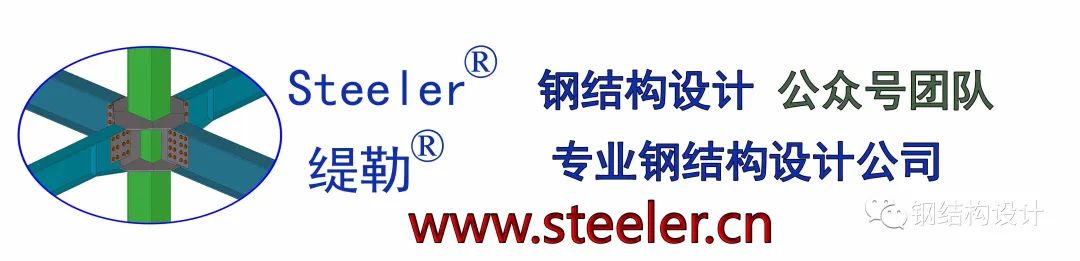 Steeler®
缇勒®
钢结构设计 公众号团队
专业钢结构设计公司
www.steeler.cn
钢结构设计